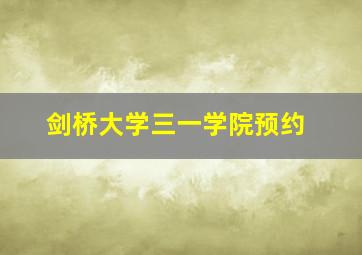 剑桥大学三一学院预约